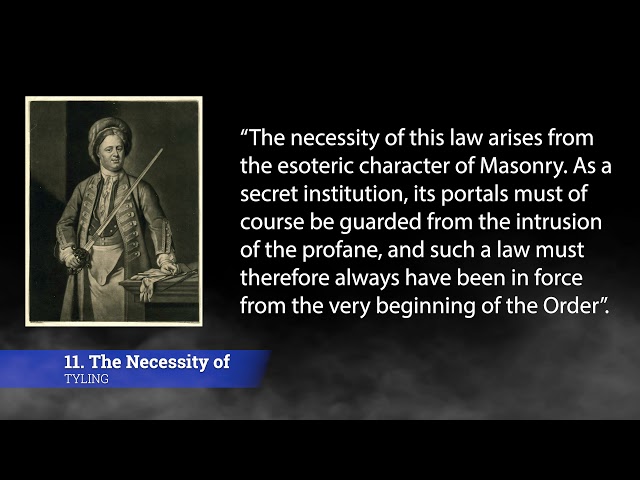 “The necessity of this law arises from the esoteric character of Masonry. As a secret institution, its portals must of course be guarded from the intrusion of the profane, and such a law must therefore always have been in force from the very beginning of the Order”.

11. The Necessity of
TYLING